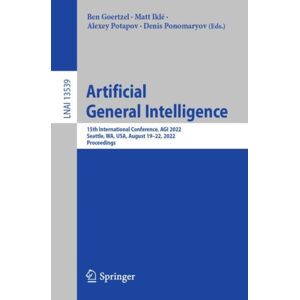 Ben Goertzel · Matt Iklé · Alexey Potapov · Denis Ponomaryov (Eds.)

LNAI 13539

Artificial General Intelligence

15th International Conference, AGI 2022
Seattle, WA, USA, August 19–22, 2022
Proceedings

Springer